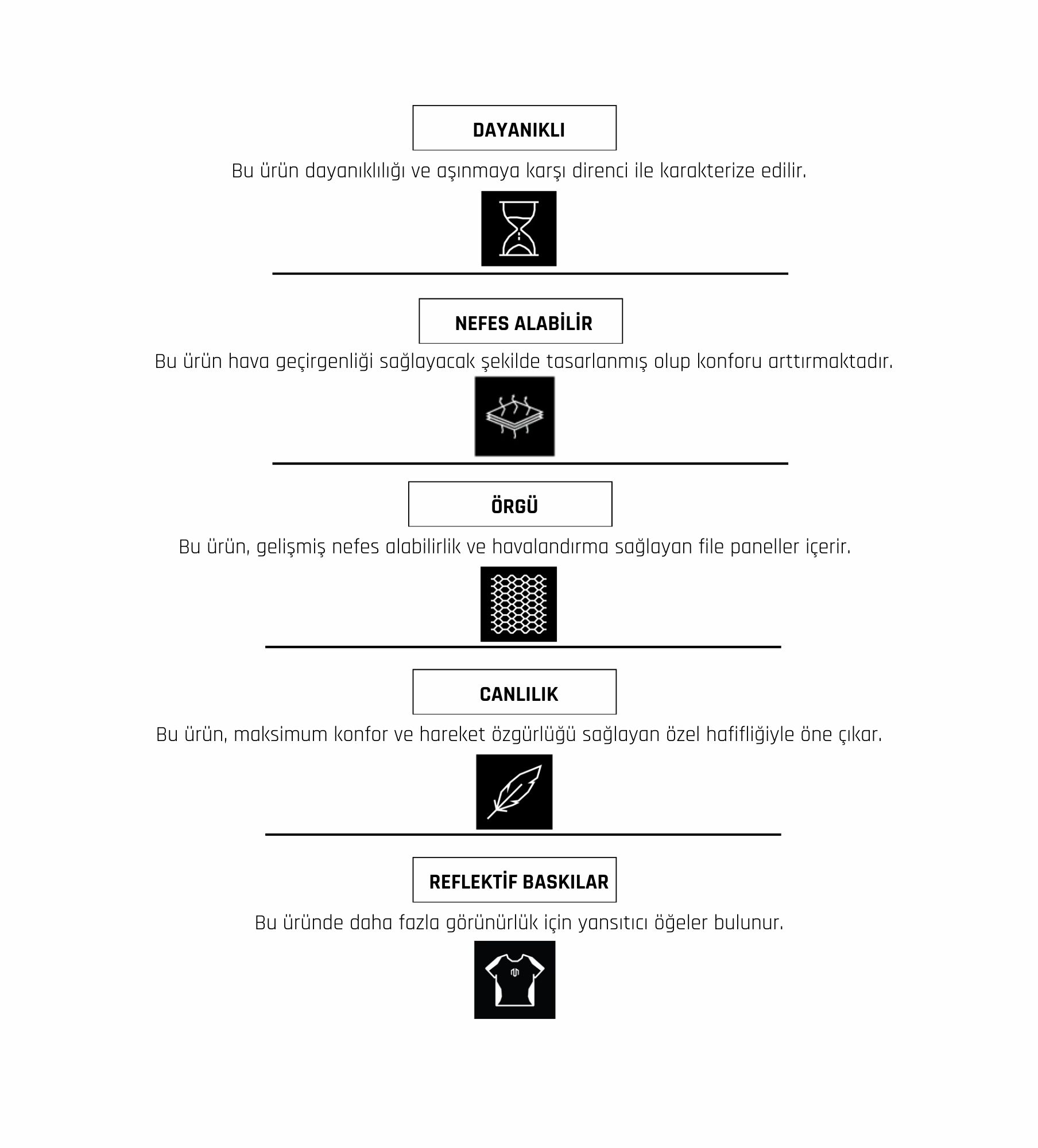 DAYANIKLI

Bu ürün dayanıklılığı ve aşınmaya karşı direnci ile karakterize edilir.

NEFES ALABİLİR

Bu ürün hava geçirgenliği sağlayacak şekilde tasarlanmış olup konforu arttırmaktadır.

ÖRGÜ

Bu ürün, gelişmiş nefes alabilirlik ve havalandırma sağlayan file paneller içerir.

CANLILIK

Bu ürün, maksimum konfor ve hareket özgürlüğü sağlayan özel hafifliğiyle öne çıkar.

REFLEKTİF BASKILAR

Bu üründe daha fazla görünürlük için yansıtıcı öğeler bulunur.